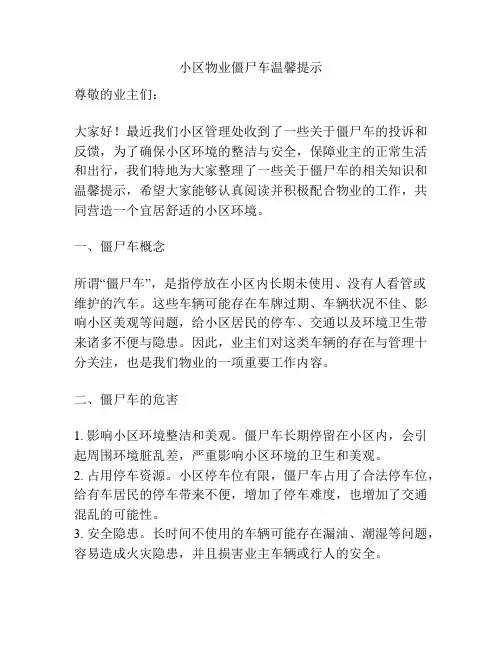 小区物业僵尸车温馨提示

尊敬的业主们：

大家好！最近我们小区管理处收到了一些关于僵尸车的投诉和反馈，为了确保小区环境的整洁与安全，保障业主的正常生活和出行，我们特地为大家整理了一些关于僵尸车的相关知识和温馨提示，希望大家能够认真阅读并积极配合物业的工作，共同营造一个宜居舒适的小区环境。

一、僵尸车概念

所谓“僵尸车”，是指停放在小区内长期未使用、没有人看管或维护的汽车。这些车辆可能存在车牌过期、车辆状况不佳、影响小区美观等问题，给小区居民的停车、交通以及环境卫生带来诸多不便与隐患。因此，业主们对这类车辆的存在与管理十分关注，也是我们物业的一项重要工作内容。

二、僵尸车的危害

1. 影响小区环境整洁和美观。僵尸车长期停留在小区内，会引起周围环境脏乱差，严重影响小区环境的卫生和美观。
2. 占用停车资源。小区停车位有限，僵尸车占用了合法停车位，给有车居民的停车带来不便，增加了停车难度，也增加了交通混乱的可能性。
3. 安全隐患。长时间不使用的车辆可能存在漏油、潮湿等问题，容易造成火灾隐患，并且损害业主车辆或行人的安全。